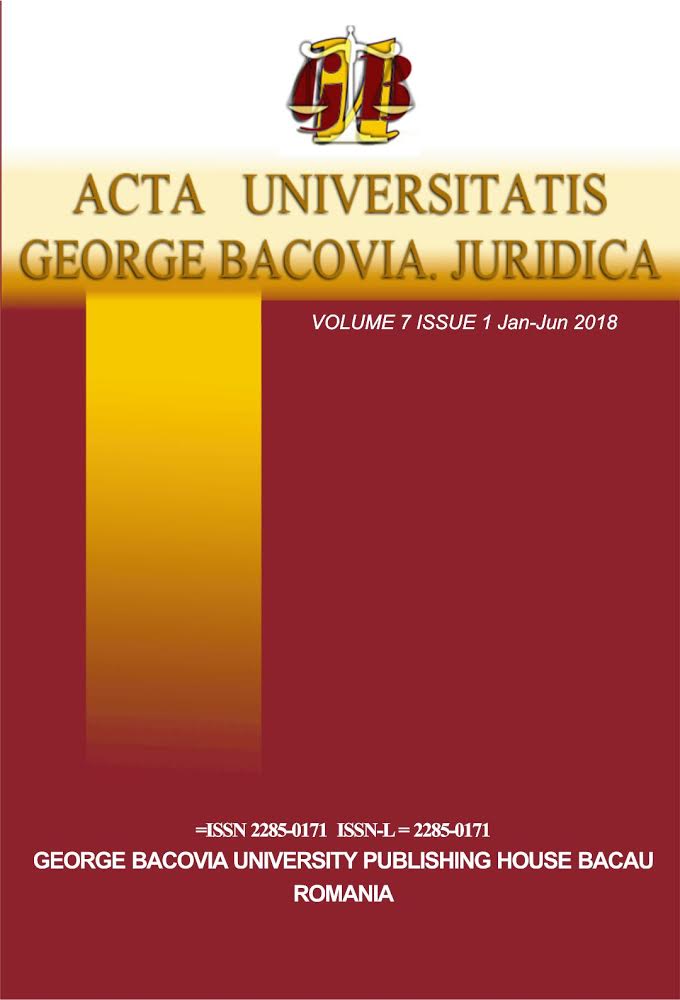 GB

ACTA UNIVERSITATIS GEORGE BACOVIA. JURIDICA

VOLUME 7 ISSUE 1 Jan-Jun 2018

=ISSN 2285-0171 ISSN-L = 2285-0171
GEORGE BACOVIA UNIVERSITY PUBLISHING HOUSE BACAU
ROMANIA